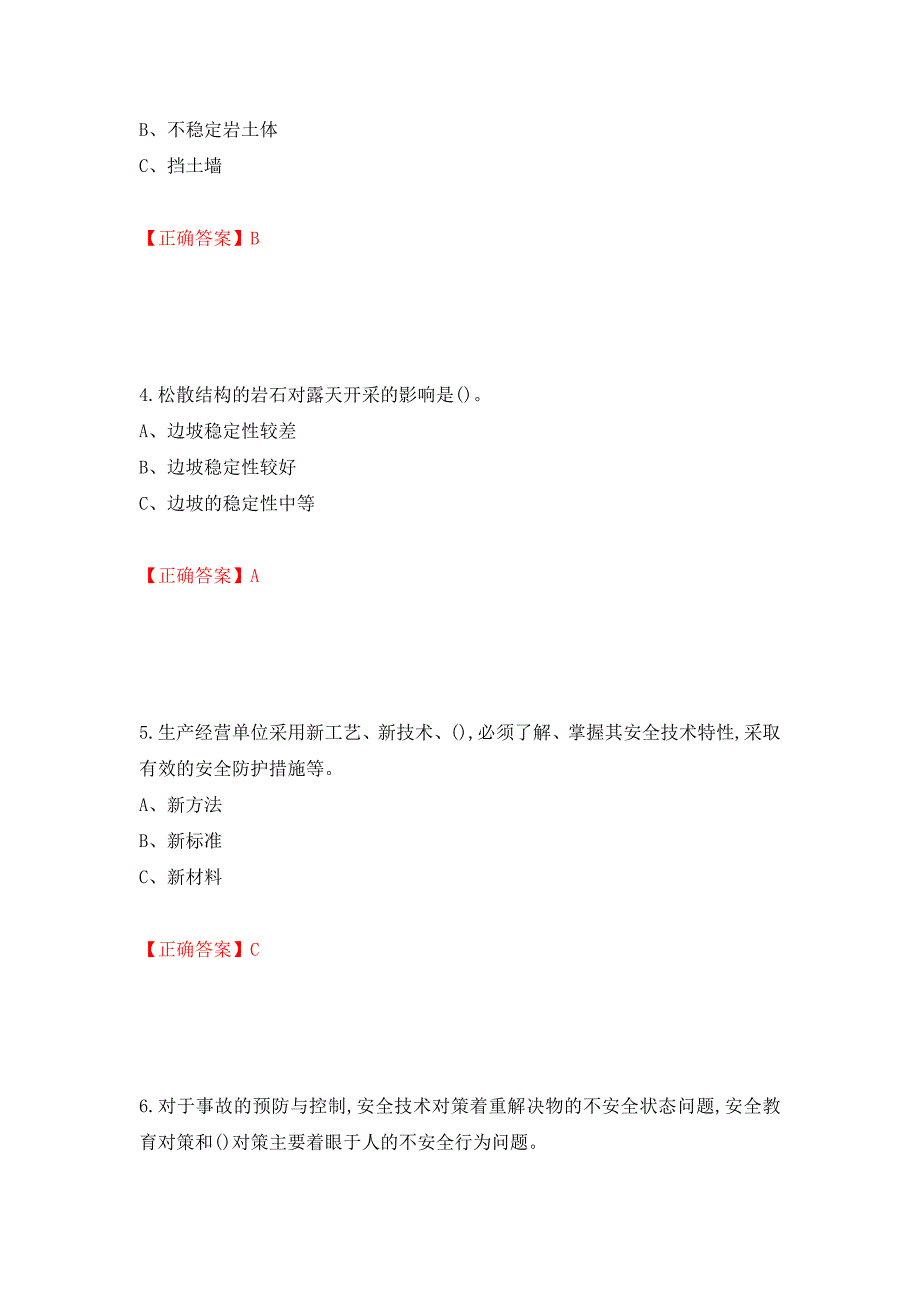 B、不稳定岩土体
C、挡土墙

【正确答案】B

4.松散结构的岩石对露天开采的影响是()。
A、边坡稳定性较差
B、边坡稳定性较好
C、边坡的稳定性中等

【正确答案】A

5.生产经营单位采用新工艺、新技术、(),必须了解、掌握其安全技术特性,采取有效的安全防护措施等。
A、新方法
B、新标准
C、新材料

【正确答案】C

6.对于事故的预防与控制,安全技术对策着重解决物的不安全状态问题,安全教育对策和()对策主要着眼于人的不安全行为问题。